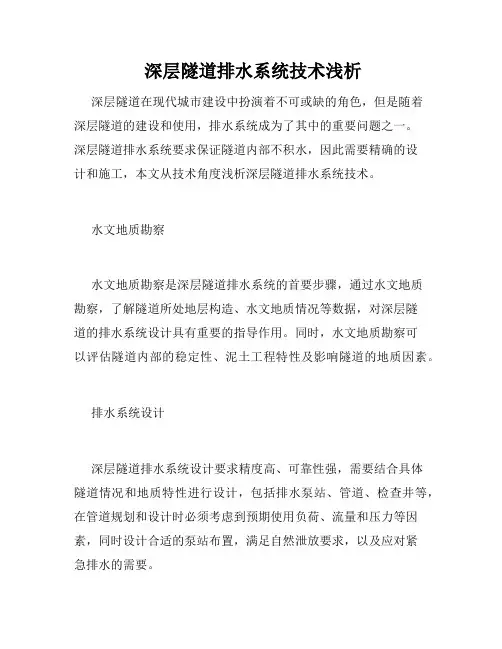 深层隧道排水系统技术浅析

深层隧道在现代城市建设中扮演着不可或缺的角色，但是随着深层隧道的建设和使用，排水系统成为了其中的重要问题之一。深层隧道排水系统要求保证隧道内部不积水，因此需要精确的设计和施工，本文从技术角度浅析深层隧道排水系统技术。

水文地质勘察

水文地质勘察是深层隧道排水系统的首要步骤，通过水文地质勘察，了解隧道所处地层构造、水文地质情况等数据，对深层隧道的排水系统设计具有重要的指导作用。同时，水文地质勘察可以评估隧道内部的稳定性、泥土工程特性及影响隧道的地质因素。

排水系统设计

深层隧道排水系统设计要求精度高、可靠性强，需要结合具体隧道情况和地质特性进行设计，包括排水泵站、管道、检查井等，在管道规划和设计时必须考虑到预期使用负荷、流量和压力等因素，同时设计合适的泵站布置，满足自然泄放要求，以及应对紧急排水的需要。